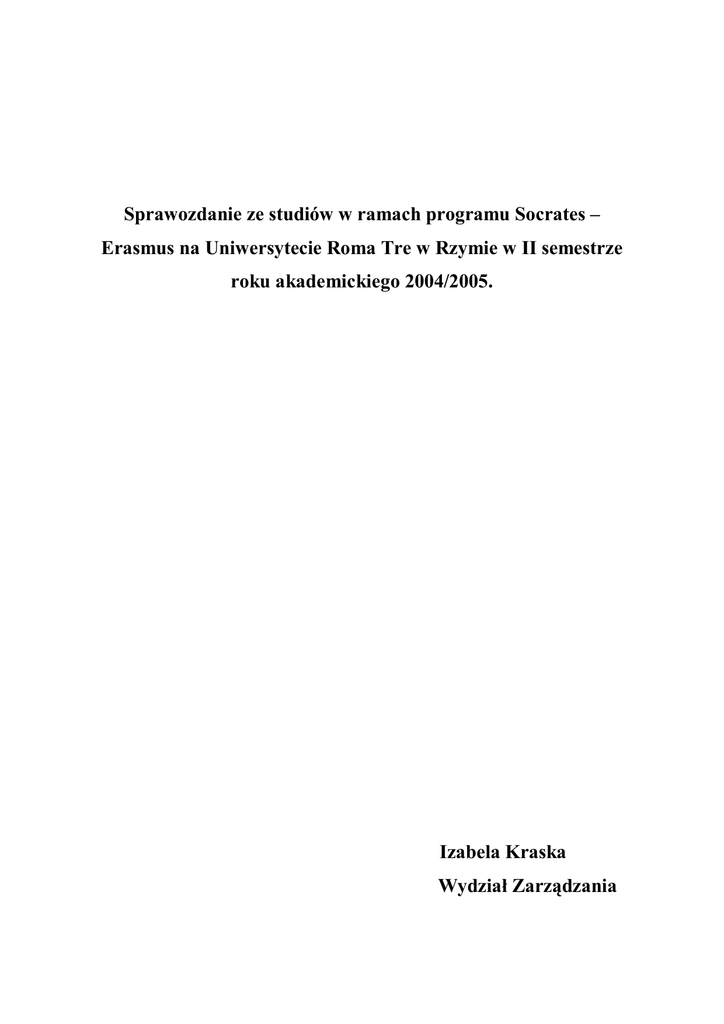 Sprawozdanie ze studiów w ramach programu Socrates – Erasmus na Uniwersytecie Roma Tre w Rzymie w II semestrze roku akademickiego 2004/2005.

Izabela Kraska
Wydział Zarządzania